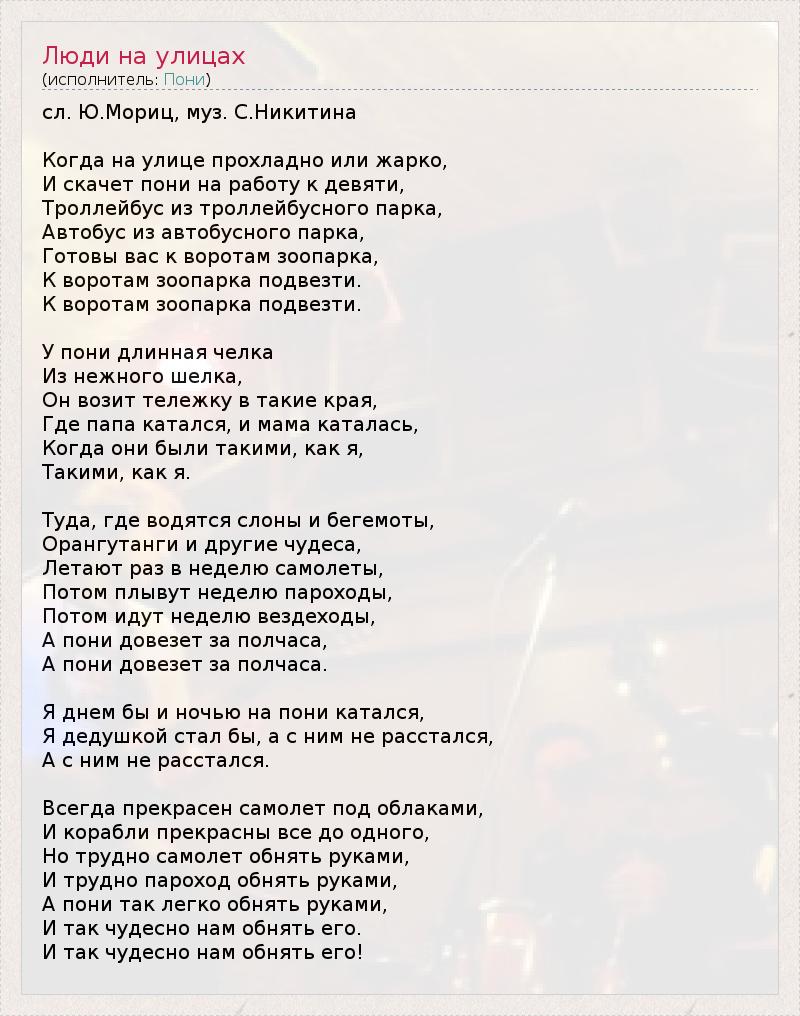 Люди на улицах
(исполнитель: Пони)

сл. Ю.Мориц, муз. С.Никитина

Когда на улице прохладно или жарко,
И скачет пони на работу к девяти,
Троллейбус из троллейбусного парка,
Автобус из автобусного парка,
Готовы вас к воротам зоопарка,
К воротам зоопарка подвезти.
К воротам зоопарка подвезти.

У пони длинная челка
Из нежного шелка,
Он возит тележку в такие края,
Где папа катался, и мама каталась,
Когда они были такими, как я,
Такими, как я.

Туда, где водятся слоны и бегемоты,
Орангутанги и другие чудеса,
Летают раз в неделю самолеты,
Потом плывут неделю пароходы,
Потом идут неделю вездеходы,
А пони довезет за полчаса,
А пони довезет за полчаса.

Я днем бы и ночью на пони катался,
Я дедушкой стал бы, а с ним не расстался,
А с ним не расстался.

Всегда прекрасен самолет под облаками,
И корабли прекрасны все до одного,
Но трудно самолет обнять руками,
И трудно пароход обнять руками,
А пони так легко обнять руками,
И так чудесно нам обнять его.
И так чудесно нам обнять его!